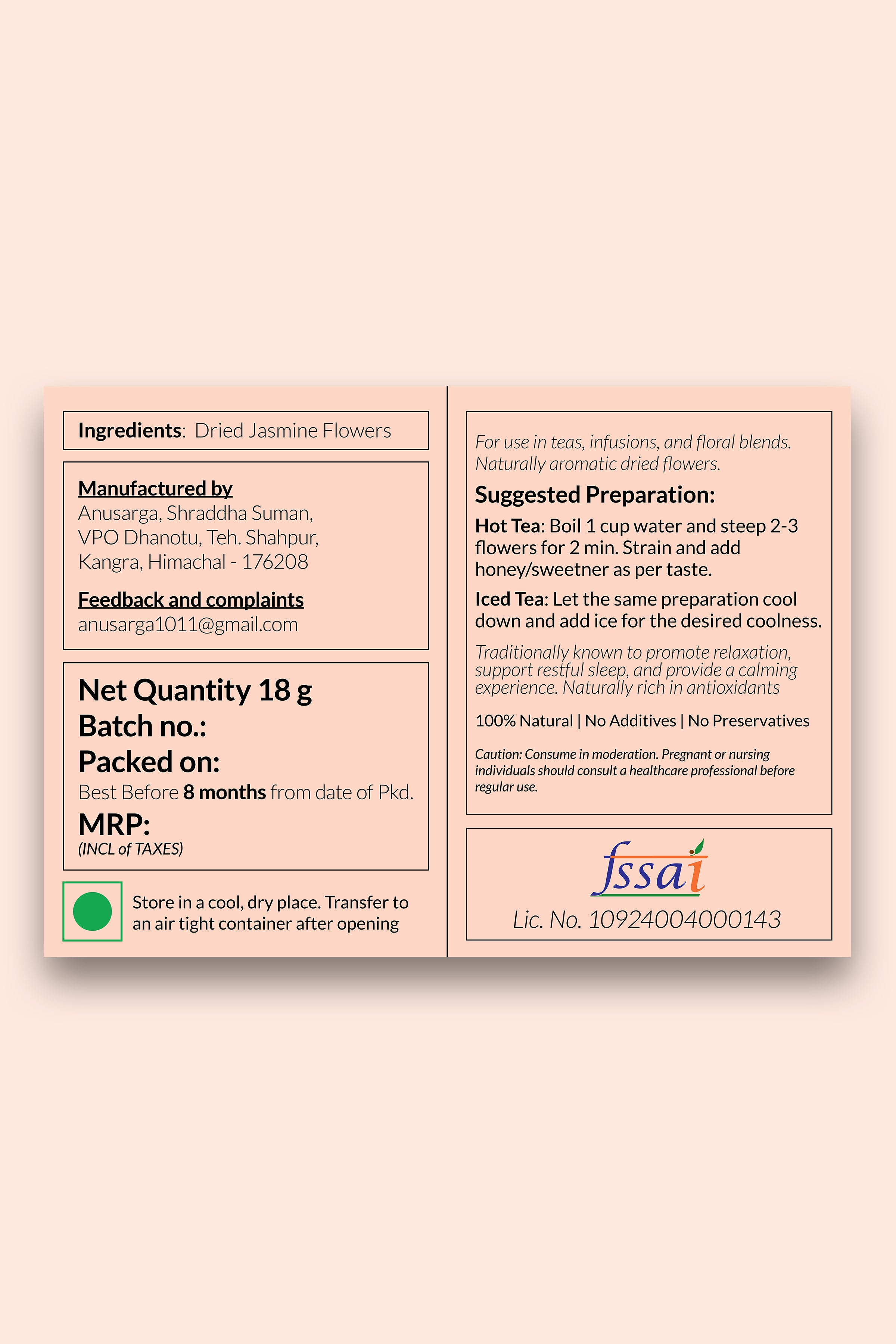 Ingredients: Dried Jasmine Flowers

Manufactured by
Anusarga, Shraddha Suman,
VPO Dhanotu, Teh. Shahpur,
Kangra, Himachal - 176208

Feedback and complaints
anusarga1011@gmail.com

Net Quantity 18 g
Batch no.:
Packed on:
Best Before 8 months from date of Pkd.
MRP:
(INCL of TAXES)

Store in a cool, dry place. Transfer to an air tight container after opening

For use in teas, infusions, and floral blends. Naturally aromatic dried flowers.

Suggested Preparation:

Hot Tea: Boil 1 cup water and steep 2-3 flowers for 2 min. Strain and add honey/sweetner as per taste.

Iced Tea: Let the same preparation cool down and add ice for the desired coolness.

Traditionally known to promote relaxation, support restful sleep, and provide a calming experience. Naturally rich in antioxidants

100% Natural | No Additives | No Preservatives

Caution: Consume in moderation. Pregnant or nursing individuals should consult a healthcare professional before regular use.

fssai
Lic. No. 10924004000143